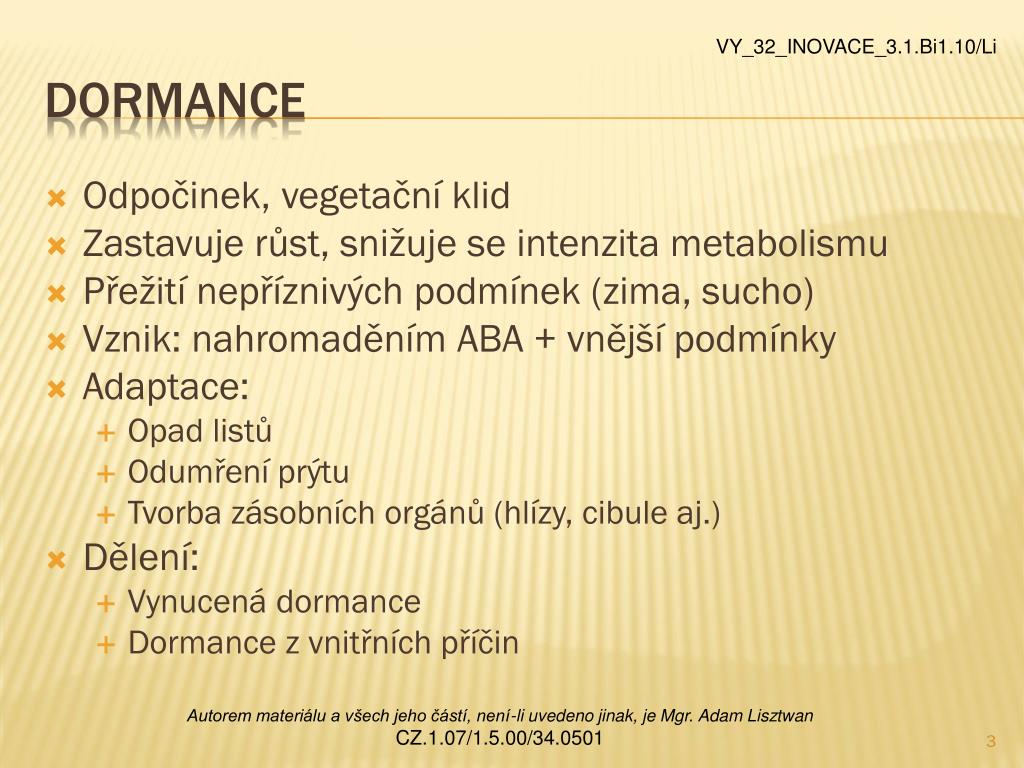 VY_32_INOVACE_3.1.Bi1.10/Li

DORMANCE

Odpočinek, vegetační klid
Zastavuje růst, snižuje se intenzita metabolismu
Přežití nepříznivých podmínek (zima, sucho)
Vznik: nahromaděním ABA + vnější podmínky
Adaptace:
Opad listů
Odumření prýtu
Tvorba zásobních orgánů (hlízy, cibule aj.)
Dělení:
Vynucená dormance
Dormance z vnitřních příčin

Autorem materiálu a všech jeho částí, není-li uvedeno jinak, je Mgr. Adam Lisztwan
CZ.1.07/1.5.00/34.0501

3